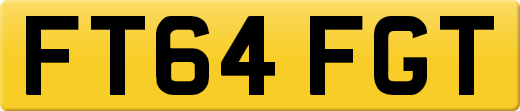 FT64 FGT